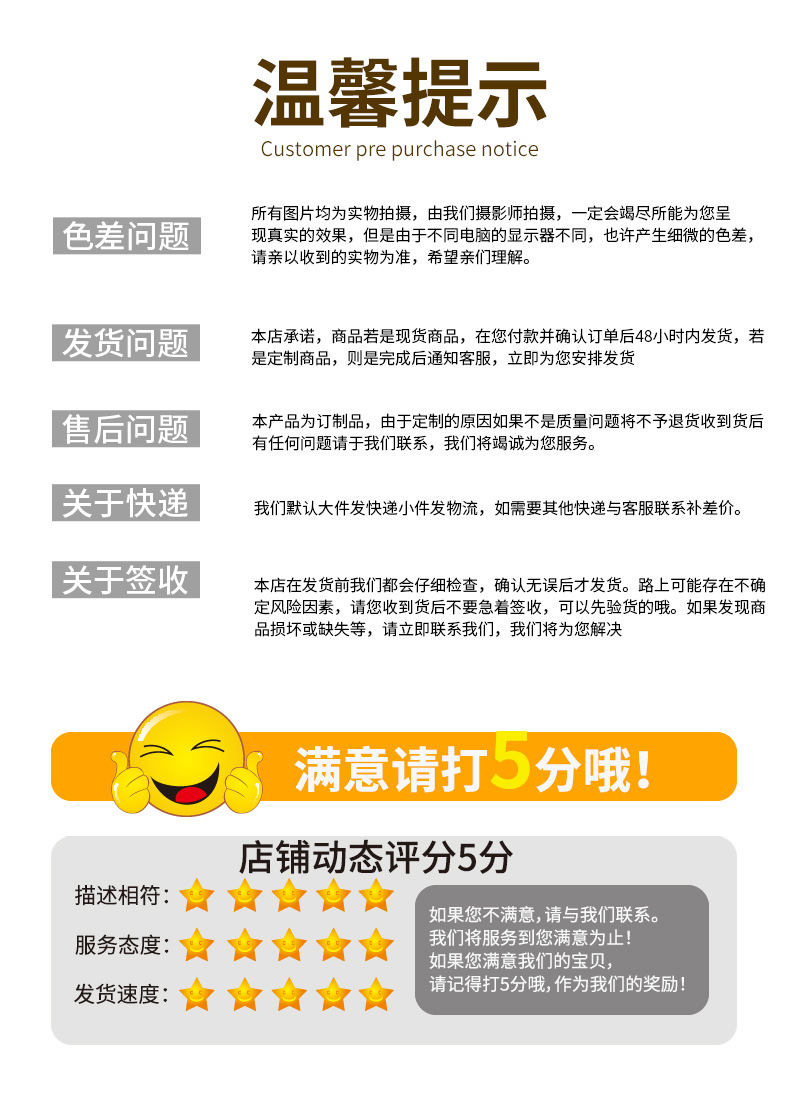 温馨提示
Customer pre purchase notice

色差问题

所有图片均为实物拍摄，由我们摄影师拍摄，一定会竭尽所能为您呈现真实的效果，但是由于不同电脑的显示器不同，也许产生细微的色差，请亲以收到的实物为准，希望亲们理解。

发货问题

本店承诺，商品若是现货商品，在您付款并确认订单后48小时内发货，若是定制商品，则是完成后通知客服，立即为您安排发货

售后问题

本产品为订制品，由于定制的原因如果不是质量问题将不予退货收到货后有任何问题请于我们联系，我们将竭诚为您服务。

关于快递

我们默认大件发快递小件发物流，如需要其他快递与客服联系补差价。

关于签收

本店在发货前我们都会仔细检查，确认无误后才发货。路上可能存在不确定风险因素，请您收到货后不要急着签收，可以先验货的哦。如果发现商品损坏或缺失等，请立即联系我们，我们将为您解决

满意请打5分哦！

店铺动态评分5分

描述相符：
服务态度：
发货速度：

如果您不满意，请与我们联系。
我们将服务到您满意为止！
如果您满意我们的宝贝，
请记得打5分哦，作为我们的奖励！